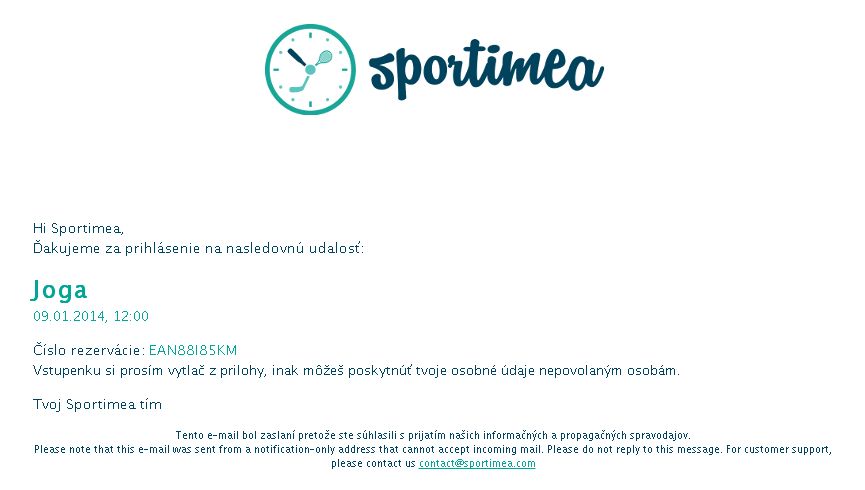 sportimea

Hi Sportimea,
Ďakujeme za prihlásenie na nasledovnú udalosť:

Joga
09.01.2014, 12:00

Číslo rezervácie: EAN88I85KM
Vstupenku si prosím vytlač z prílohy, inak môžeš poskytnúť tvoje osobné údaje nepovolaným osobám.

Tvoj Sportimea tím

Tento e-mail bol zaslaní pretože ste súhlasili s prijatím našich informačných a propagačných spravodajov.
Please note that this e-mail was sent from a notification-only address that cannot accept incoming mail. Please do not reply to this message. For customer support, please contact us contact@sportimea.com